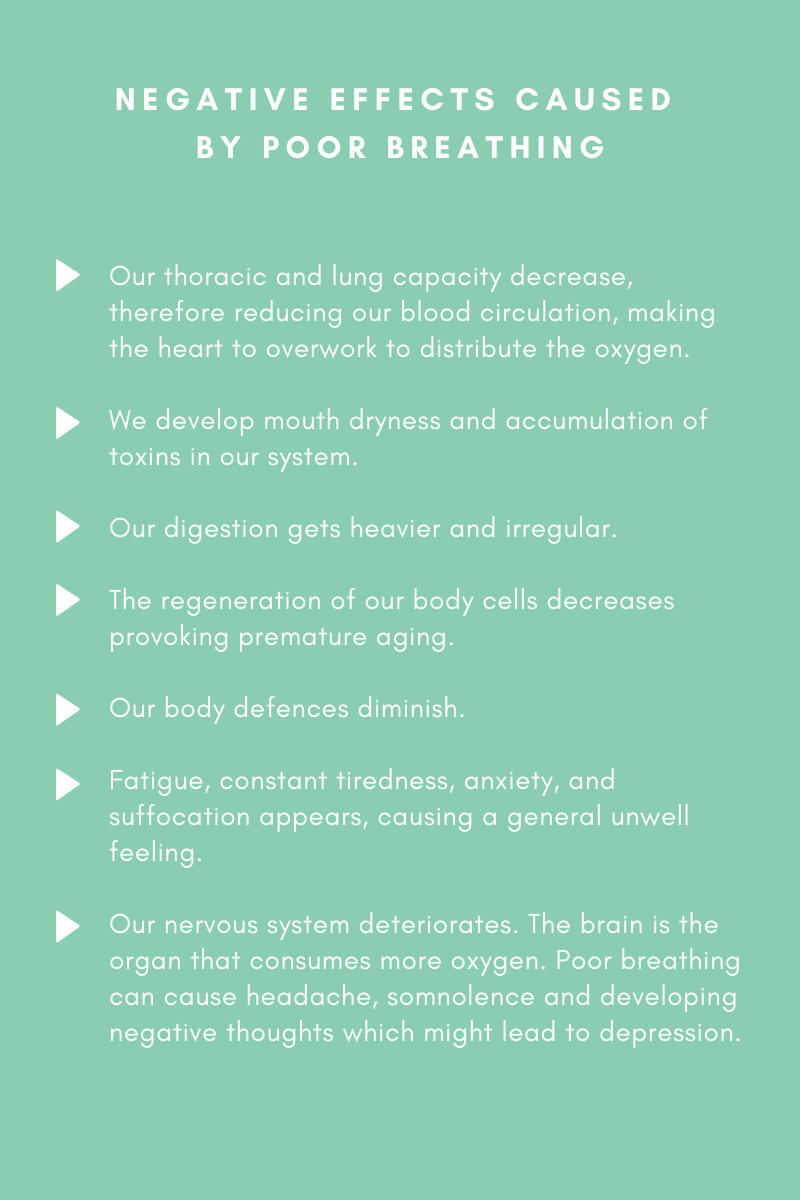 NEGATIVE EFFECTS CAUSED BY POOR BREATHING

Our thoracic and lung capacity decrease, therefore reducing our blood circulation, making the heart to overwork to distribute the oxygen.

We develop mouth dryness and accumulation of toxins in our system.

Our digestion gets heavier and irregular.

The regeneration of our body cells decreases provoking premature aging.

Our body defences diminish.

Fatigue, constant tiredness, anxiety, and suffocation appears, causing a general unwell feeling.

Our nervous system deteriorates. The brain is the organ that consumes more oxygen. Poor breathing can cause headache, somnolence and developing negative thoughts which might lead to depression.